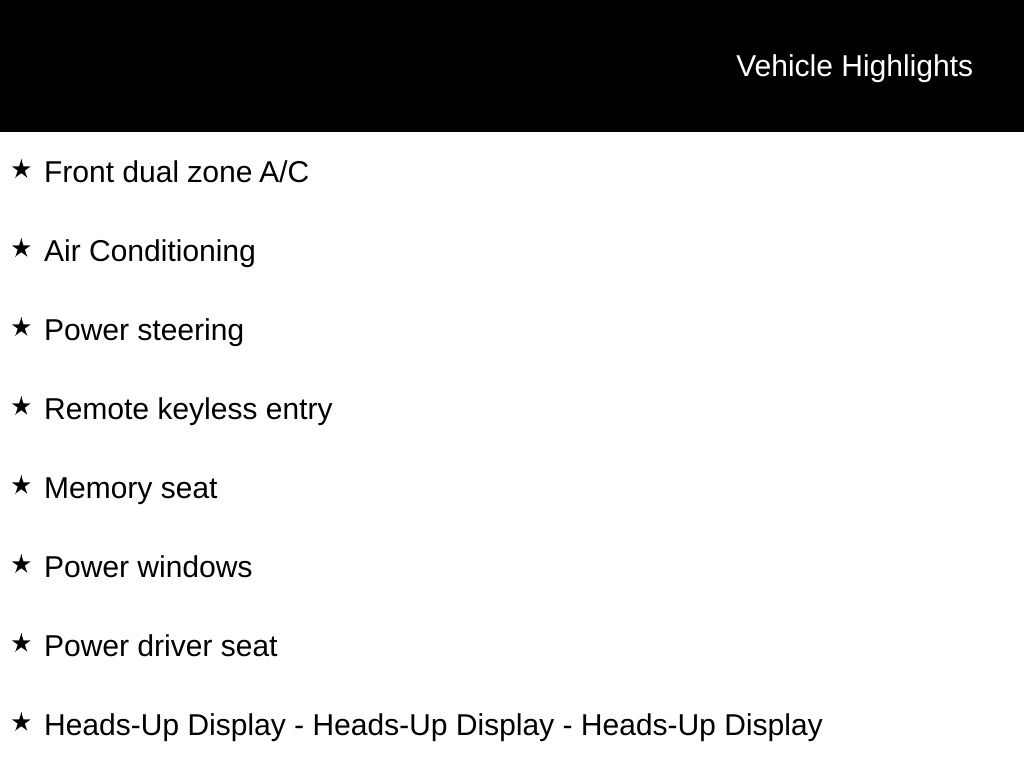 Vehicle Highlights

★ Front dual zone A/C

★ Air Conditioning

★ Power steering

★ Remote keyless entry

★ Memory seat

★ Power windows

★ Power driver seat

★ Heads-Up Display - Heads-Up Display - Heads-Up Display